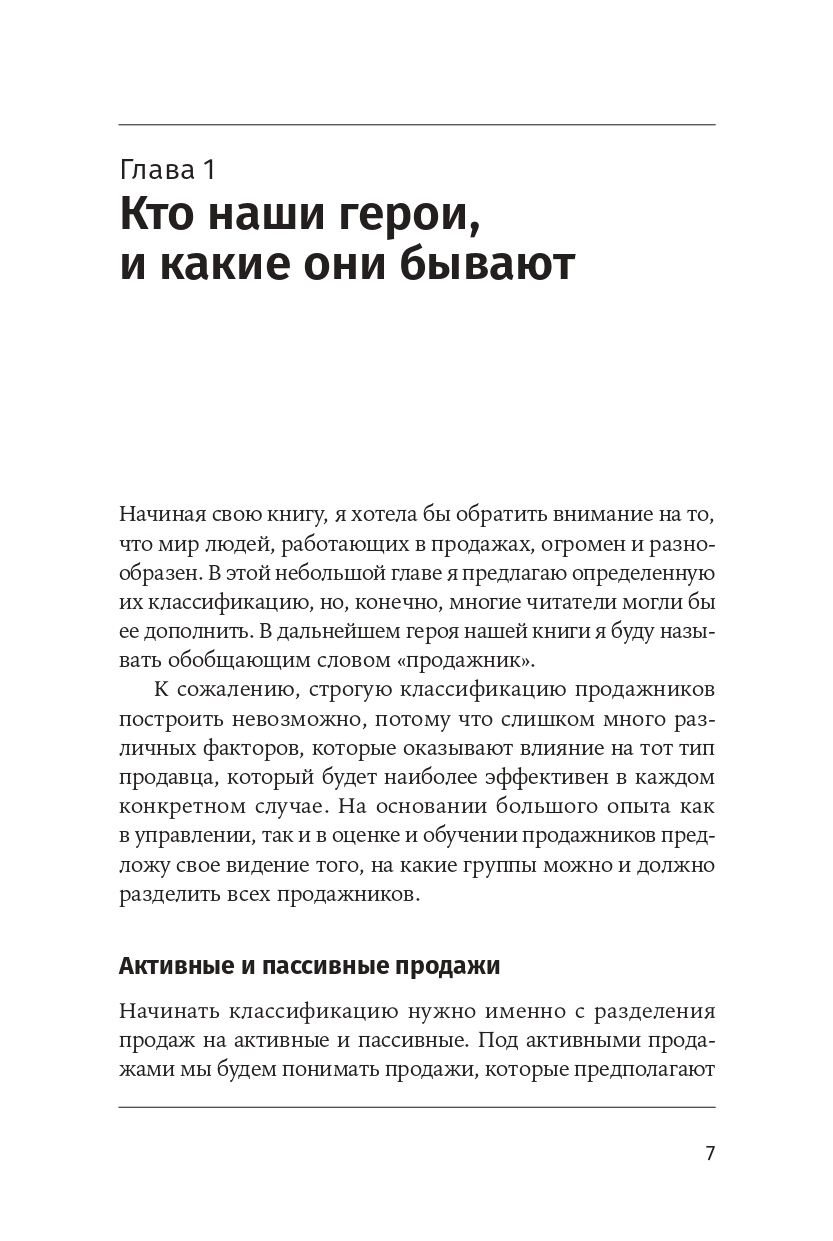 Глава 1
Кто наши герои, и какие они бывают

Начиная свою книгу, я хотела бы обратить внимание на то, что мир людей, работающих в продажах, огромен и разнообразен. В этой небольшой главе я предлагаю определенную их классификацию, но, конечно, многие читатели могли бы ее дополнить. В дальнейшем героя нашей книги я буду называть обобщающим словом «продажник».

К сожалению, строгую классификацию продажников построить невозможно, потому что слишком много различных факторов, которые оказывают влияние на тот тип продавца, который будет наиболее эффективен в каждом конкретном случае. На основании большого опыта как в управлении, так и в оценке и обучении продажников предложу свое видение того, на какие группы можно и должно разделить всех продажников.

Активные и пассивные продажи

Начинать классификацию нужно именно с разделения продаж на активные и пассивные. Под активными продажами мы будем понимать продажи, которые предполагают

7